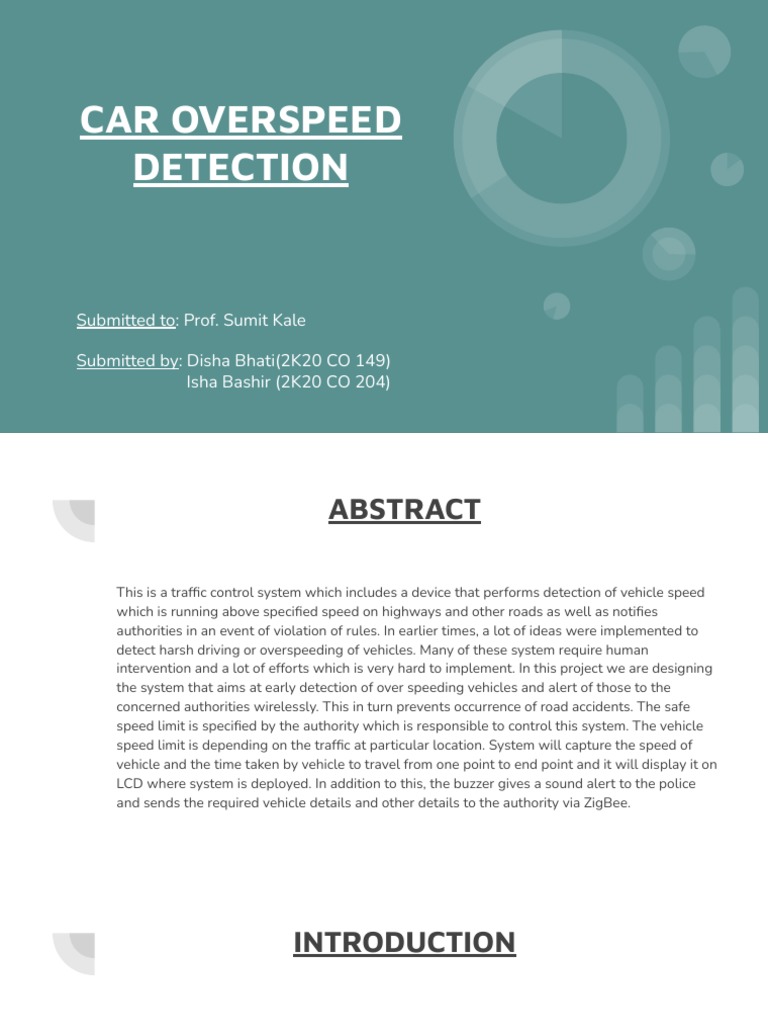 CAR OVERSPEED DETECTION

Submitted to: Prof. Sumit Kale

Submitted by: Disha Bhati(2K20 CO 149)
Isha Bashir (2K20 CO 204)

ABSTRACT

This is a traffic control system which includes a device that performs detection of vehicle speed which is running above specified speed on highways and other roads as well as notifies authorities in an event of violation of rules. In earlier times, a lot of ideas were implemented to detect harsh driving or overspeeding of vehicles. Many of these system require human intervention and a lot of efforts which is very hard to implement. In this project we are designing the system that aims at early detection of over speeding vehicles and alert of those to the concerned authorities wirelessly. This in turn prevents occurrence of road accidents. The safe speed limit is specified by the authority which is responsible to control this system. The vehicle speed limit is depending on the traffic at particular location. System will capture the speed of vehicle and the time taken by vehicle to travel from one point to end point and it will display it on LCD where system is deployed. In addition to this, the buzzer gives a sound alert to the police and sends the required vehicle details and other details to the authority via ZigBee.

INTRODUCTION